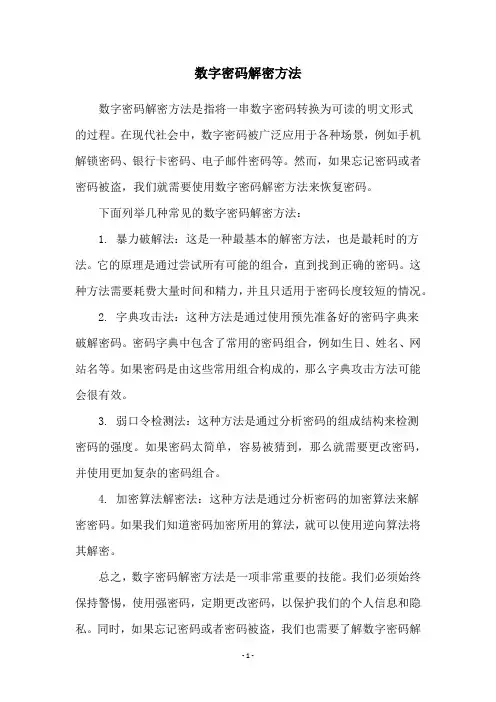 数字密码解密方法

数字密码解密方法是指将一串数字密码转换为可读的明文形式的过程。在现代社会中，数字密码被广泛应用于各种场景，例如手机解锁密码、银行卡密码、电子邮件密码等。然而，如果忘记密码或者密码被盗，我们就需要使用数字密码解密方法来恢复密码。

下面列举几种常见的数字密码解密方法：

1. 暴力破解法：这是一种最基本的解密方法，也是最耗时的方法。它的原理是通过尝试所有可能的组合，直到找到正确的密码。这种方法需要耗费大量时间和精力，并且只适用于密码长度较短的情况。

2. 字典攻击法：这种方法是通过使用预先准备好的密码字典来破解密码。密码字典中包含了常用的密码组合，例如生日、姓名、网站名等。如果密码是由这些常用组合构成的，那么字典攻击方法可能会很有效。

3. 弱口令检测法：这种方法是通过分析密码的组成结构来检测密码的强度。如果密码太简单，容易被猜到，那么就需要更改密码，并使用更加复杂的密码组合。

4. 加密算法解密法：这种方法是通过分析密码的加密算法来解密密码。如果我们知道密码加密所用的算法，就可以使用逆向算法将其解密。

总之，数字密码解密方法是一项非常重要的技能。我们必须始终保持警惕，使用强密码，定期更改密码，以保护我们的个人信息和隐私。同时，如果忘记密码或者密码被盗，我们也需要了解数字密码解

- 1 -